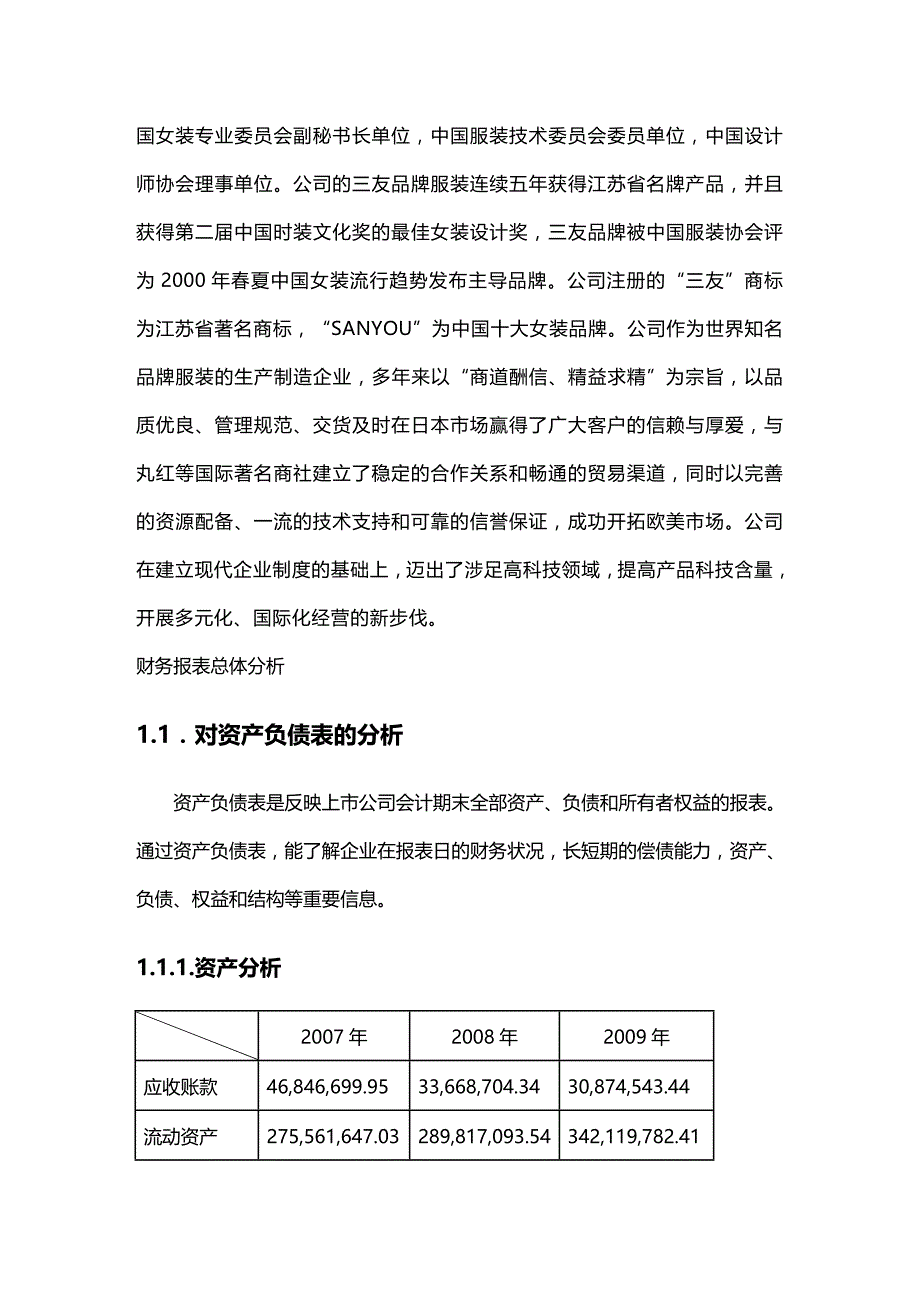 国女装专业委员会副秘书长单位，中国服装技术委员会委员单位，中国设计师协会理事单位。公司的三友品牌服装连续五年获得江苏省名牌产品，并且获得第二届中国时装文化奖的最佳女装设计奖，三友品牌被中国服装协会评为 2000 年春夏中国女装流行趋势发布主导品牌。公司注册的“三友”商标为江苏省著名商标，“SANYOU”为中国十大女装品牌。公司作为世界知名品牌服装的生产制造企业，多年来以“商道酬信、精益求精”为宗旨，以品质优良、管理规范、交货及时在日本市场赢得了广大客户的信赖与厚爱，与丸红等国际著名商社建立了稳定的合作关系和畅通的贸易渠道，同时以完善的资源配备、一流的技术支持和可靠的信誉保证，成功开拓欧美市场。公司在建立现代企业制度的基础上，迈出了涉足高科技领域，提高产品科技含量，开展多元化、国际化经营的新步伐。

财务报表总体分析

1.1．对资产负债表的分析

资产负债表是反映上市公司会计期末全部资产、负债和所有者权益的报表。通过资产负债表，能了解企业在报表日的财务状况，长短期的偿债能力，资产、负债、权益和结构等重要信息。

1.1.1.资产分析

| | 2007 年 | 2008 年 | 2009 年 |
|---|---|---|---|
| 应收账款 | 46,846,699.95 | 33,668,704.34 | 30,874,543.44 |
| 流动资产 | 275,561,647.03 | 289,817,093.54 | 342,119,782.41 |